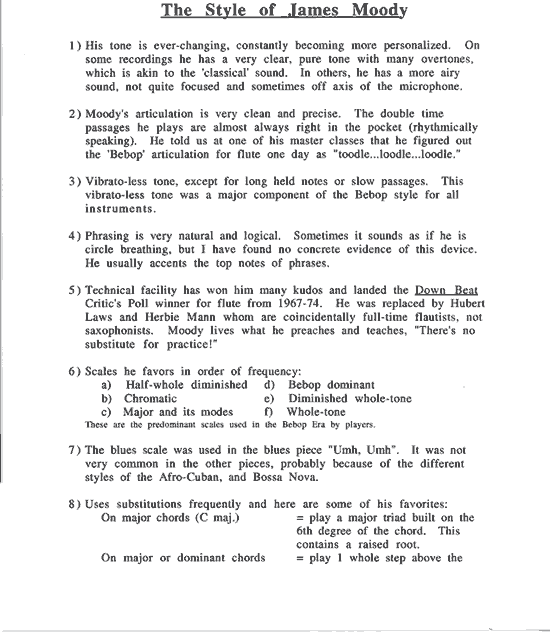 The Style of James Moody

1) His tone is ever-changing, constantly becoming more personalized. On some recordings he has a very clear, pure tone with many overtones, which is akin to the 'classical' sound. In others, he has a more airy sound, not quite focused and sometimes off axis of the microphone.

2) Moody's articulation is very clean and precise. The double time passages he plays are almost always right in the pocket (rhythmically speaking). He told us at one of his master classes that he figured out the 'Bebop' articulation for flute one day as "toodle...loodle...loodle."

3) Vibrato-less tone, except for long held notes or slow passages. This vibrato-less tone was a major component of the Bebop style for all instruments.

4) Phrasing is very natural and logical. Sometimes it sounds as if he is circle breathing, but I have found no concrete evidence of this device. He usually accents the top notes of phrases.

5) Technical facility has won him many kudos and landed the Down Beat Critic's Poll winner for flute from 1967-74. He was replaced by Hubert Laws and Herbie Mann whom are coincidentally full-time flautists, not saxophonists. Moody lives what he preaches and teaches, "There's no substitute for practice!"

6) Scales he favors in order of frequency:
a) Half-whole diminished
b) Chromatic
c) Major and its modes
d) Bebop dominant
e) Diminished whole-tone
f) Whole-tone
These are the predominant scales used in the Bebop Era by players.

7) The blues scale was used in the blues piece "Umh, Umh". It was not very common in the other pieces, probably because of the different styles of the Afro-Cuban, and Bossa Nova.

8) Uses substitutions frequently and here are some of his favorites:
On major chords (C maj.) = play a major triad built on the 6th degree of the chord. This contains a raised root.
On major or dominant chords = play 1 whole step above the